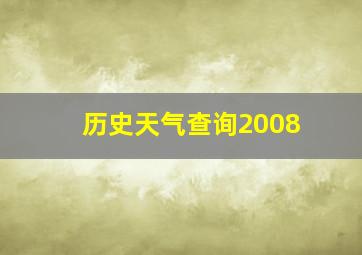 历史天气查询2008